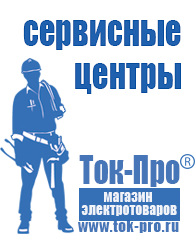 сервисные центры

Ток-Про®

магазин электротоваров

www.tok-pro.ru